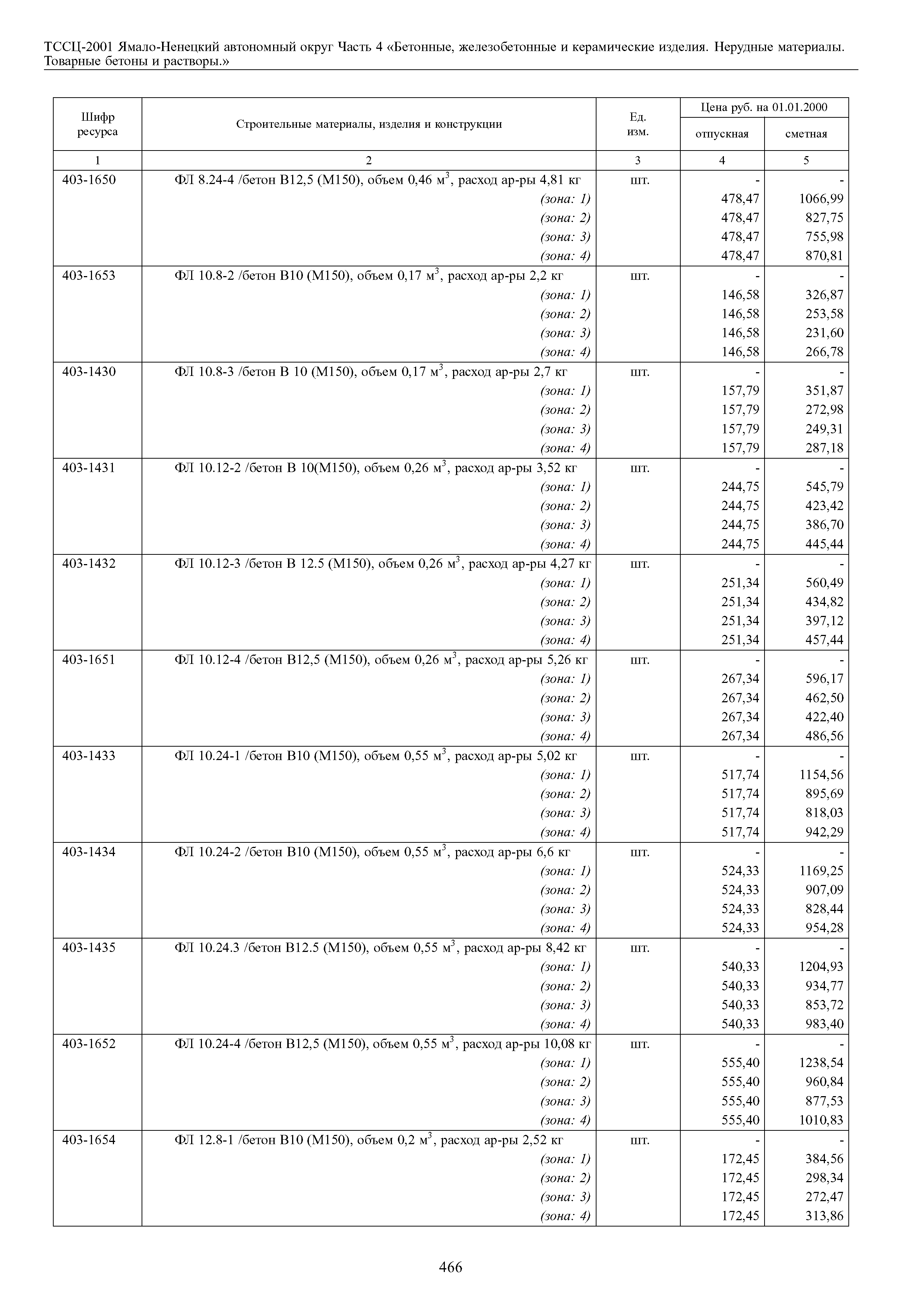 ТССЦ-2001 Ямало-Ненецкий автономный округ Часть 4 «Бетонные, железобетонные и керамические изделия. Нерудные материалы. Товарные бетоны и растворы.»

| Шифр ресурса | Строительные материалы, изделия и конструкции | Ед. изм. | Цена руб. на 01.01.2000 отпускная | Цена руб. на 01.01.2000 сметная |
|---|---|---|---|---|
| 1 | 2 | 3 | 4 | 5 |
| 403-1650 | ФЛ 8.24-4 /бетон В12,5 (М150), объем 0,46 $м^3$, расход ар-ры 4,81 кг | шт. | - | - |
| | (зона: 1) | | 478,47 | 1066,99 |
| | (зона: 2) | | 478,47 | 827,75 |
| | (зона: 3) | | 478,47 | 755,98 |
| | (зона: 4) | | 478,47 | 870,81 |
| 403-1653 | ФЛ 10.8-2 /бетон В10 (М150), объем 0,17 $м^3$, расход ар-ры 2,2 кг | шт. | - | - |
| | (зона: 1) | | 146,58 | 326,87 |
| | (зона: 2) | | 146,58 | 253,58 |
| | (зона: 3) | | 146,58 | 231,60 |
| | (зона: 4) | | 146,58 | 266,78 |
| 403-1430 | ФЛ 10.8-3 /бетон В 10 (М150), объем 0,17 $м^3$, расход ар-ры 2,7 кг | шт. | - | - |
| | (зона: 1) | | 157,79 | 351,87 |
| | (зона: 2) | | 157,79 | 272,98 |
| | (зона: 3) | | 157,79 | 249,31 |
| | (зона: 4) | | 157,79 | 287,18 |
| 403-1431 | ФЛ 10.12-2 /бетон В 10(М150), объем 0,26 $м^3$, расход ар-ры 3,52 кг | шт. | - | - |
| | (зона: 1) | | 244,75 | 545,79 |
| | (зона: 2) | | 244,75 | 423,42 |
| | (зона: 3) | | 244,75 | 386,70 |
| | (зона: 4) | | 244,75 | 445,44 |
| 403-1432 | ФЛ 10.12-3 /бетон В 12.5 (М150), объем 0,26 $м^3$, расход ар-ры 4,27 кг | шт. | - | - |
| | (зона: 1) | | 251,34 | 560,49 |
| | (зона: 2) | | 251,34 | 434,82 |
| | (зона: 3) | | 251,34 | 397,12 |
| | (зона: 4) | | 251,34 | 457,44 |
| 403-1651 | ФЛ 10.12-4 /бетон В12,5 (М150), объем 0,26 $м^3$, расход ар-ры 5,26 кг | шт. | - | - |
| | (зона: 1) | | 267,34 | 596,17 |
| | (зона: 2) | | 267,34 | 462,50 |
| | (зона: 3) | | 267,34 | 422,40 |
| | (зона: 4) | | 267,34 | 486,56 |
| 403-1433 | ФЛ 10.24-1 /бетон В10 (М150), объем 0,55 $м^3$, расход ар-ры 5,02 кг | шт. | - | - |
| | (зона: 1) | | 517,74 | 1154,56 |
| | (зона: 2) | | 517,74 | 895,69 |
| | (зона: 3) | | 517,74 | 818,03 |
| | (зона: 4) | | 517,74 | 942,29 |
| 403-1434 | ФЛ 10.24-2 /бетон В10 (М150), объем 0,55 $м^3$, расход ар-ры 6,6 кг | шт. | - | - |
| | (зона: 1) | | 524,33 | 1169,25 |
| | (зона: 2) | | 524,33 | 907,09 |
| | (зона: 3) | | 524,33 | 828,44 |
| | (зона: 4) | | 524,33 | 954,28 |
| 403-1435 | ФЛ 10.24.3 /бетон В12.5 (М150), объем 0,55 $м^3$, расход ар-ры 8,42 кг | шт. | - | - |
| | (зона: 1) | | 540,33 | 1204,93 |
| | (зона: 2) | | 540,33 | 934,77 |
| | (зона: 3) | | 540,33 | 853,72 |
| | (зона: 4) | | 540,33 | 983,40 |
| 403-1652 | ФЛ 10.24-4 /бетон В12,5 (М150), объем 0,55 $м^3$, расход ар-ры 10,08 кг | шт. | - | - |
| | (зона: 1) | | 555,40 | 1238,54 |
| | (зона: 2) | | 555,40 | 960,84 |
| | (зона: 3) | | 555,40 | 877,53 |
| | (зона: 4) | | 555,40 | 1010,83 |
| 403-1654 | ФЛ 12.8-1 /бетон В10 (М150), объем 0,2 $м^3$, расход ар-ры 2,52 кг | шт. | - | - |
| | (зона: 1) | | 172,45 | 384,56 |
| | (зона: 2) | | 172,45 | 298,34 |
| | (зона: 3) | | 172,45 | 272,47 |
| | (зона: 4) | | 172,45 | 313,86 |

466